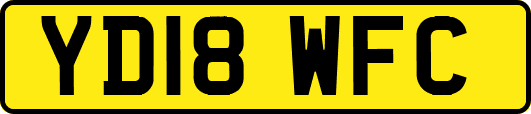 YD18 WFC